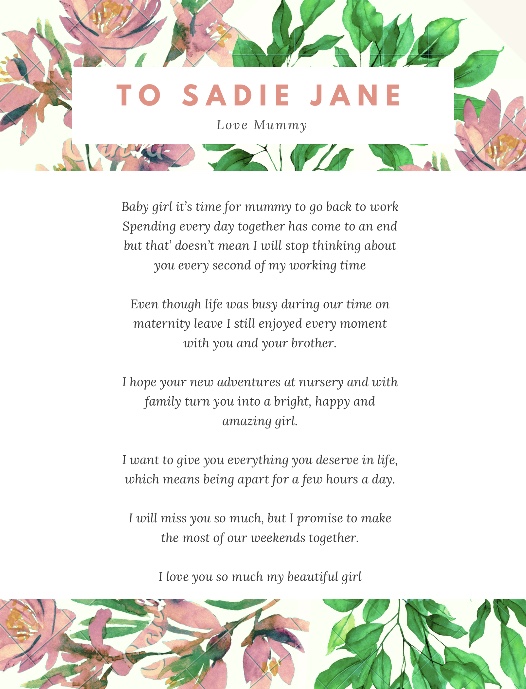 TO SADIE JANE

Love Mummy

Baby girl it's time for mummy to go back to work Spending every day together has come to an end but that' doesn't mean I will stop thinking about you every second of my working time

Even though life was busy during our time on maternity leave I still enjoyed every moment with you and your brother.

I hope your new adventures at nursery and with family turn you into a bright, happy and amazing girl.

I want to give you everything you deserve in life, which means being apart for a few hours a day.

I will miss you so much, but I promise to make the most of our weekends together.

I love you so much my beautiful girl